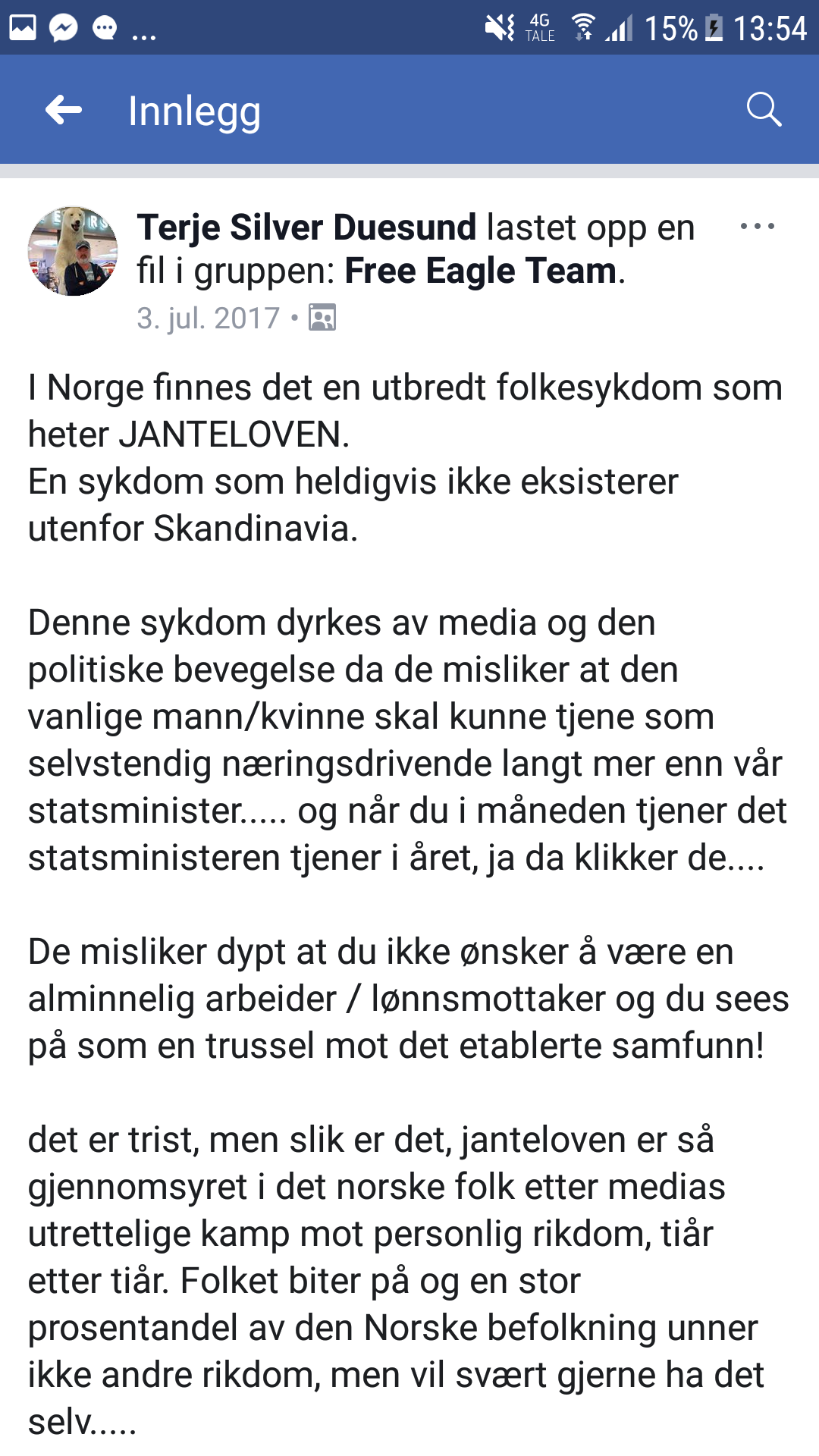 ... 4G TALE 15% 13:54

Innlegg

Terje Silver Duesund lastet opp en fil i gruppen: Free Eagle Team.
3. jul. 2017 •

I Norge finnes det en utbredt folkesykdom som heter JANTELOVEN.
En sykdom som heldigvis ikke eksisterer utenfor Skandinavia.

Denne sykdom dyrkes av media og den politiske bevegelse da de misliker at den vanlige mann/kvinne skal kunne tjene som selvstendig næringsdrivende langt mer enn vår statsminister..... og når du i måneden tjener det statsministeren tjener i året, ja da klikker de....

De misliker dypt at du ikke ønsker å være en alminnelig arbeider / lønnsmottaker og du sees på som en trussel mot det etablerte samfunn!

det er trist, men slik er det, janteloven er så gjennomsyret i det norske folk etter medias utrettelige kamp mot personlig rikdom, tiår etter tiår. Folket biter på og en stor prosentandel av den Norske befolkning unner ikke andre rikdom, men vil svært gjerne ha det selv.....